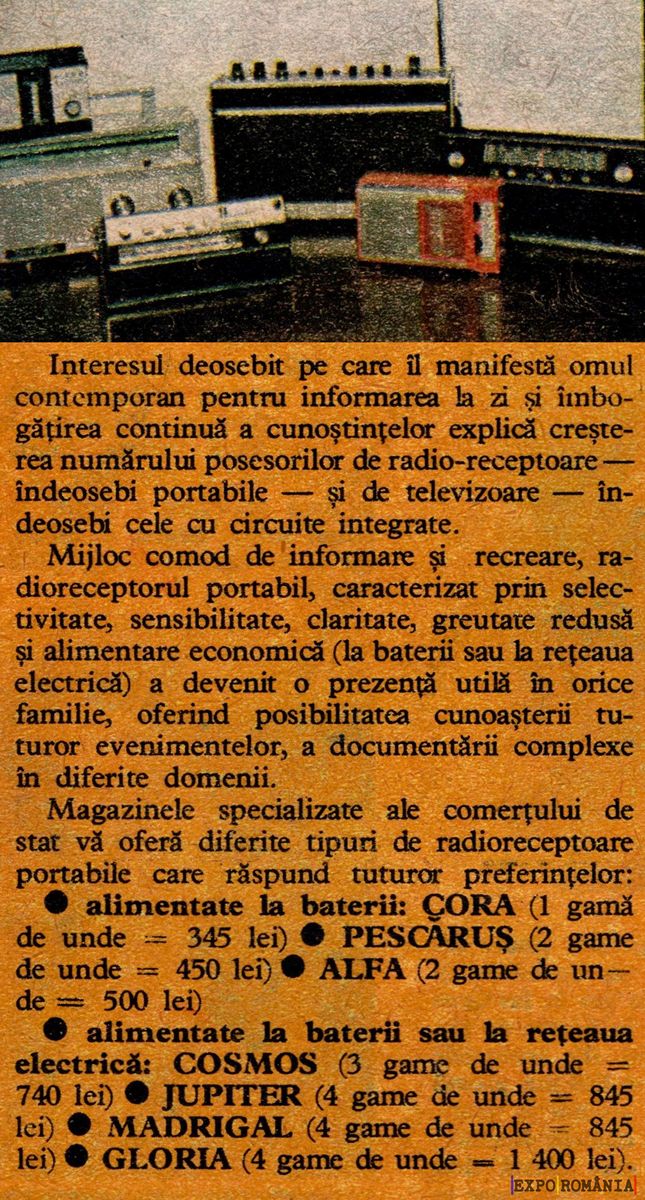 Interesul deosebit pe care îl manifestă omul contemporan pentru informarea la zi și îmbogățirea continuă a cunoștințelor explică creșterea numărului posesorilor de radio-receptoare — îndeosebi portabile — și de televizoare — îndeosebi cele cu circuite integrate.

Mijloc comod de informare și recreare, radioreceptorul portabil, caracterizat prin selectivitate, sensibilitate, claritate, greutate redusă și alimentare economică (la baterii sau la rețeaua electrică) a devenit o prezență utilă în orice familie, oferind posibilitatea cunoașterii tuturor evenimentelor, a documentării complexe în diferite domenii.

Magazinele specializate ale comerțului de stat vă oferă diferite tipuri de radioreceptoare portabile care răspund tuturor preferințelor:
● alimentate la baterii: CORA (1 gamă de unde = 345 lei) ● PESCĂRUȘ (2 game de unde = 450 lei) ● ALFA (2 game de unde = 500 lei)
● alimentate la baterii sau la rețeaua electrică: COSMOS (3 game de unde = 740 lei) ● JUPITER (4 game de unde = 845 lei) ● MADRIGAL (4 game de unde = 845 lei) ● GLORIA (4 game de unde = 1 400 lei).

EXPO ROMÂNIA